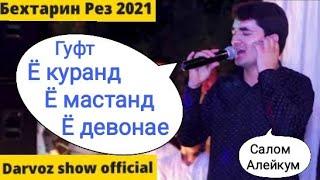 Бехтарин Рез 2021

Гуфт
Ё куранд
Ё мастанд
Ё девонае

Салом
Алейкум

Darvoz show official